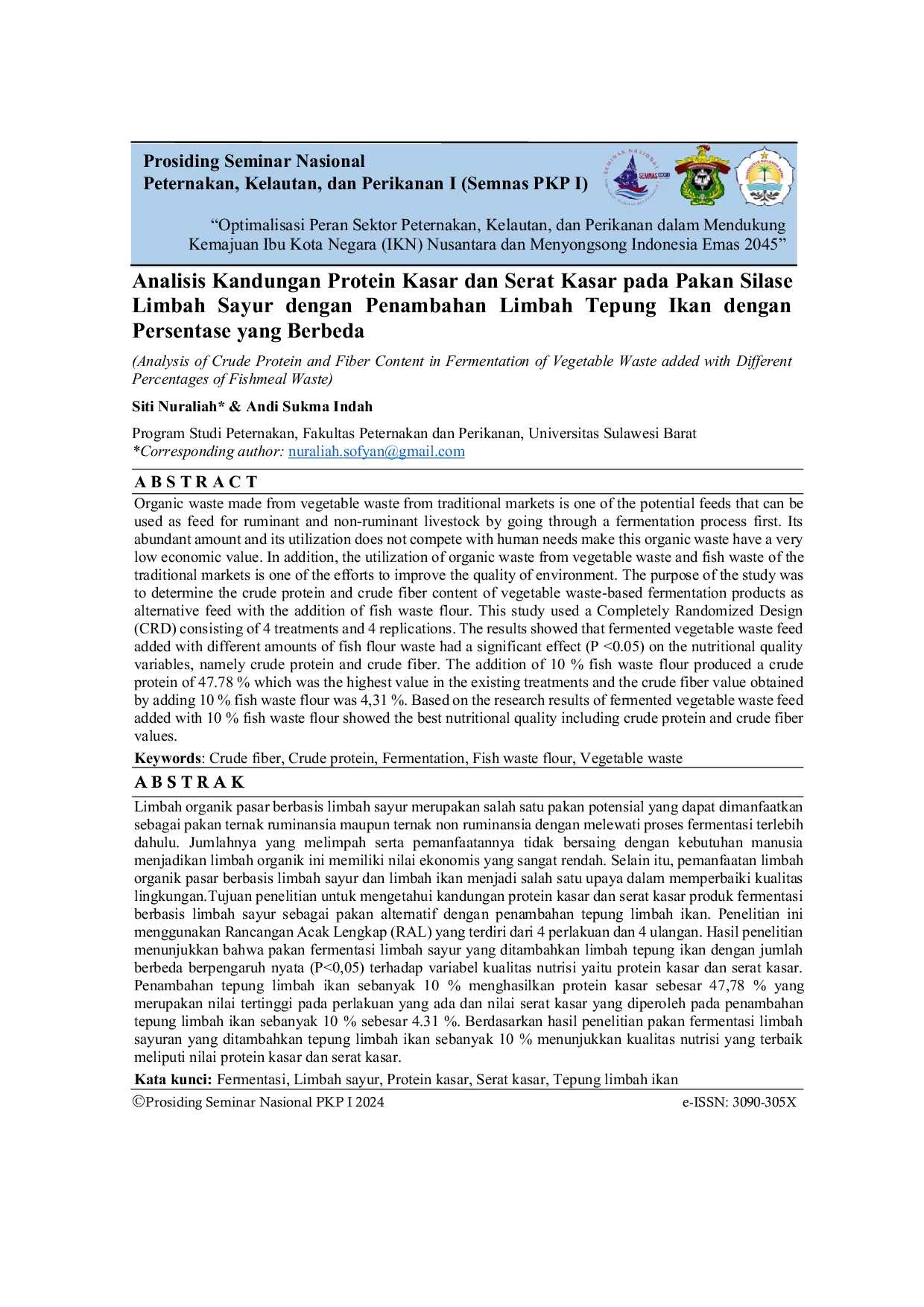 Prosiding Seminar Nasional
Peternakan, Kelautan, dan Perikanan I (Semnas PKP I)

"Optimalisasi Peran Sektor Peternakan, Kelautan, dan Perikanan dalam Mendukung Kemajuan Ibu Kota Negara (IKN) Nusantara dan Menyongsong Indonesia Emas 2045"

Analisis Kandungan Protein Kasar dan Serat Kasar pada Pakan Silase Limbah Sayur dengan Penambahan Limbah Tepung Ikan dengan Persentase yang Berbeda

(Analysis of Crude Protein and Fiber Content in Fermentation of Vegetable Waste added with Different Percentages of Fishmeal Waste)

Siti Nuraliah* & Andi Sukma Indah

Program Studi Peternakan, Fakultas Peternakan dan Perikanan, Universitas Sulawesi Barat
*Corresponding author: nuraliah.sofyan@gmail.com

A B S T R A C T

Organic waste made from vegetable waste from traditional markets is one of the potential feeds that can be used as feed for ruminant and non-ruminant livestock by going through a fermentation process first. Its abundant amount and its utilization does not compete with human needs make this organic waste have a very low economic value. In addition, the utilization of organic waste from vegetable waste and fish waste of the traditional markets is one of the efforts to improve the quality of environment. The purpose of the study was to determine the crude protein and crude fiber content of vegetable waste-based fermentation products as alternative feed with the addition of fish waste flour. This study used a Completely Randomized Design (CRD) consisting of 4 treatments and 4 replications. The results showed that fermented vegetable waste feed added with different amounts of fish flour waste had a significant effect (P <0.05) on the nutritional quality variables, namely crude protein and crude fiber. The addition of 10 % fish waste flour produced a crude protein of 47.78 % which was the highest value in the existing treatments and the crude fiber value obtained by adding 10 % fish waste flour was 4,31 %. Based on the research results of fermented vegetable waste feed added with 10 % fish waste flour showed the best nutritional quality including crude protein and crude fiber values.

Keywords: Crude fiber, Crude protein, Fermentation, Fish waste flour, Vegetable waste

A B S T R A K

Limbah organik pasar berbasis limbah sayur merupakan salah satu pakan potensial yang dapat dimanfaatkan sebagai pakan ternak ruminansia maupun ternak non ruminansia dengan melewati proses fermentasi terlebih dahulu. Jumlahnya yang melimpah serta pemanfaatannya tidak bersaing dengan kebutuhan manusia menjadikan limbah organik ini memiliki nilai ekonomis yang sangat rendah. Selain itu, pemanfaatan limbah organik pasar berbasis limbah sayur dan limbah ikan menjadi salah satu upaya dalam memperbaiki kualitas lingkungan.Tujuan penelitian untuk mengetahui kandungan protein kasar dan serat kasar produk fermentasi berbasis limbah sayur sebagai pakan alternatif dengan penambahan tepung limbah ikan. Penelitian ini menggunakan Rancangan Acak Lengkap (RAL) yang terdiri dari 4 perlakuan dan 4 ulangan. Hasil penelitian menunjukkan bahwa pakan fermentasi limbah sayur yang ditambahkan limbah tepung ikan dengan jumlah berbeda berpengaruh nyata (P<0,05) terhadap variabel kualitas nutrisi yaitu protein kasar dan serat kasar. Penambahan tepung limbah ikan sebanyak 10 % menghasilkan protein kasar sebesar 47,78 % yang merupakan nilai tertinggi pada perlakuan yang ada dan nilai serat kasar yang diperoleh pada penambahan tepung limbah ikan sebanyak 10 % sebesar 4.31 %. Berdasarkan hasil penelitian pakan fermentasi limbah sayuran yang ditambahkan tepung limbah ikan sebanyak 10 % menunjukkan kualitas nutrisi yang terbaik meliputi nilai protein kasar dan serat kasar.

Kata kunci: Fermentasi, Limbah sayur, Protein kasar, Serat kasar, Tepung limbah ikan

©Prosiding Seminar Nasional PKP I 2024 e-ISSN: 3090-305X